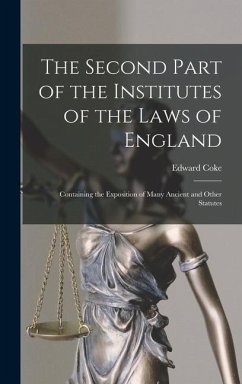 The Second Part of the Institutes of the Laws of England

Edward Coke

Containing the Exposition of Many Ancient and Other Statutes